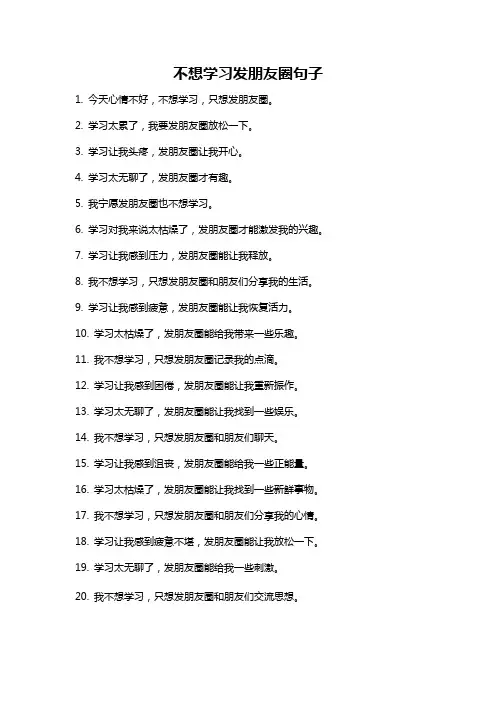 不想学习发朋友圈句子

1. 今天心情不好，不想学习，只想发朋友圈。

2. 学习太累了，我要发朋友圈放松一下。

3. 学习让我头疼，发朋友圈让我开心。

4. 学习太无聊了，发朋友圈才有趣。

5. 我宁愿发朋友圈也不想学习。

6. 学习对我来说太枯燥了，发朋友圈才能激发我的兴趣。

7. 学习让我感到压力，发朋友圈能让我释放。

8. 我不想学习，只想发朋友圈和朋友们分享我的生活。

9. 学习让我感到疲惫，发朋友圈能让我恢复活力。

10. 学习太枯燥了，发朋友圈能给我带来一些乐趣。

11. 我不想学习，只想发朋友圈记录我的点滴。

12. 学习让我感到困倦，发朋友圈能让我重新振作。

13. 学习太无聊了，发朋友圈能让我找到一些娱乐。

14. 我不想学习，只想发朋友圈和朋友们聊天。

15. 学习让我感到沮丧，发朋友圈能给我一些正能量。

16. 学习太枯燥了，发朋友圈能让我找到一些新鲜事物。

17. 我不想学习，只想发朋友圈和朋友们分享我的心情。

18. 学习让我感到疲惫不堪，发朋友圈能让我放松一下。

19. 学习太无聊了，发朋友圈能给我一些刺激。

20. 我不想学习，只想发朋友圈和朋友们交流思想。